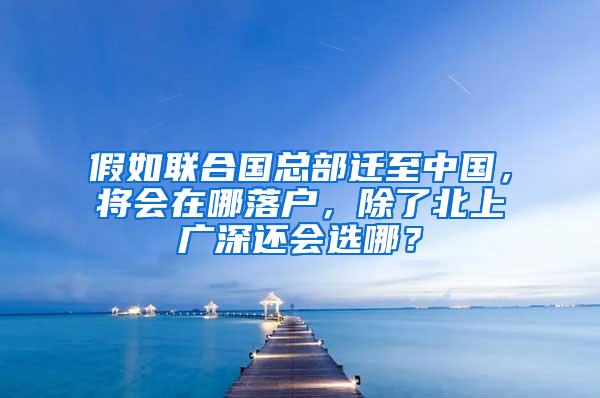 假如联合国总部迁至中国，将会在哪落户，除了北上广深还会选哪？